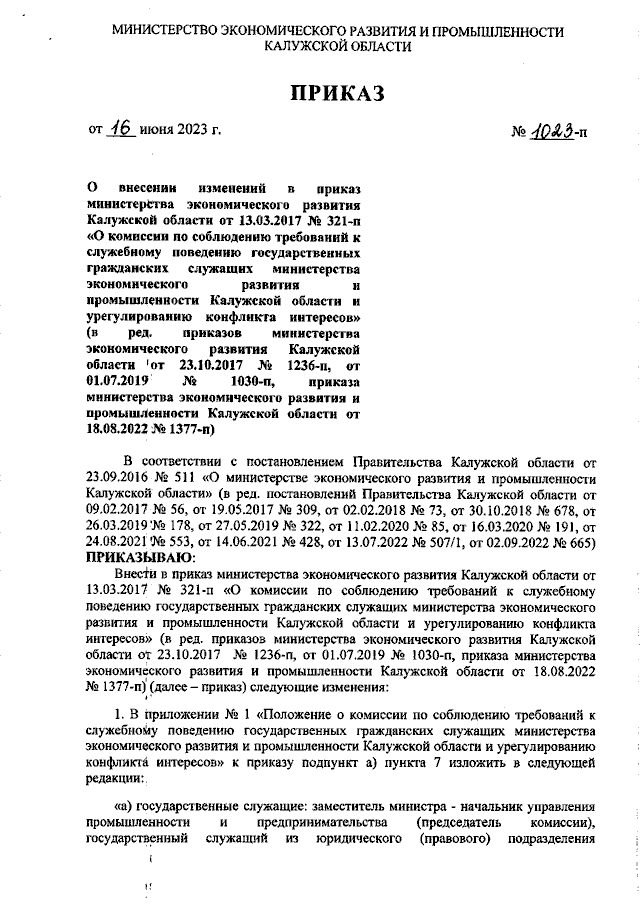 МИНИСТЕРСТВО ЭКОНОМИЧЕСКОГО РАЗВИТИЯ И ПРОМЫШЛЕННОСТИ КАЛУЖСКОЙ ОБЛАСТИ

ПРИКАЗ

от 16 июня 2023 г.

№ 1023-п

О внесении изменений в приказ министерства экономического развития Калужской области от 13.03.2017 № 321-п «О комиссии по соблюдению требований к служебному поведению государственных гражданских служащих министерства экономического развития и промышленности Калужской области и урегулированию конфликта интересов» (в ред. приказов министерства экономического развития Калужской области от 23.10.2017 № 1236-п, от 01.07.2019 № 1030-п, приказа министерства экономического развития и промышленности Калужской области от 18.08.2022 № 1377-п)

В соответствии с постановлением Правительства Калужской области от 23.09.2016 № 511 «О министерстве экономического развития и промышленности Калужской области» (в ред. постановлений Правительства Калужской области от 09.02.2017 № 56, от 19.05.2017 № 309, от 02.02.2018 № 73, от 30.10.2018 № 678, от 26.03.2019 № 178, от 27.05.2019 № 322, от 11.02.2020 № 85, от 16.03.2020 № 191, от 24.08.2021 № 553, от 14.06.2021 № 428, от 13.07.2022 № 507/1, от 02.09.2022 № 665) ПРИКАЗЫВАЮ:

Внести в приказ министерства экономического развития Калужской области от 13.03.2017 № 321-п «О комиссии по соблюдению требований к служебному поведению государственных гражданских служащих министерства экономического развития и промышленности Калужской области и урегулированию конфликта интересов» (в ред. приказов министерства экономического развития Калужской области от 23.10.2017 № 1236-п, от 01.07.2019 № 1030-п, приказа министерства экономического развития и промышленности Калужской области от 18.08.2022 № 1377-п) (далее – приказ) следующие изменения:

1. В приложении № 1 «Положение о комиссии по соблюдению требований к служебному поведению государственных гражданских служащих министерства экономического развития и промышленности Калужской области и урегулированию конфликта интересов» к приказу подпункт а) пункта 7 изложить в следующей редакции:

«а) государственные служащие: заместитель министра - начальник управления промышленности и предпринимательства (председатель комиссии), государственный служащий из юридического (правового) подразделения